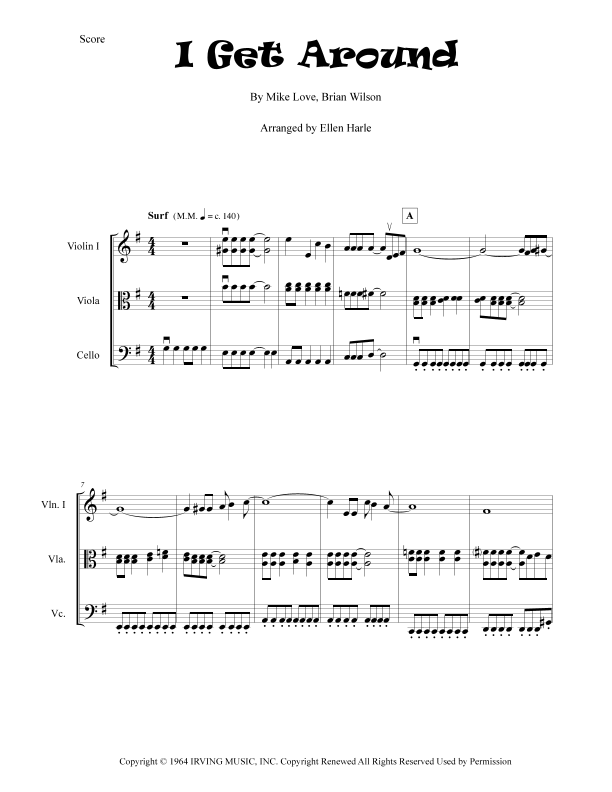 Score

I Get Around

By Mike Love, Brian Wilson

Arranged by Ellen Harle

Surf (M.M. ♩ = c. 140)

A

Violin I

Viola

Cello

7

Vln. I

Vla.

Vc.

Copyright © 1964 IRVING MUSIC, INC. Copyright Renewed All Rights Reserved Used by Permission